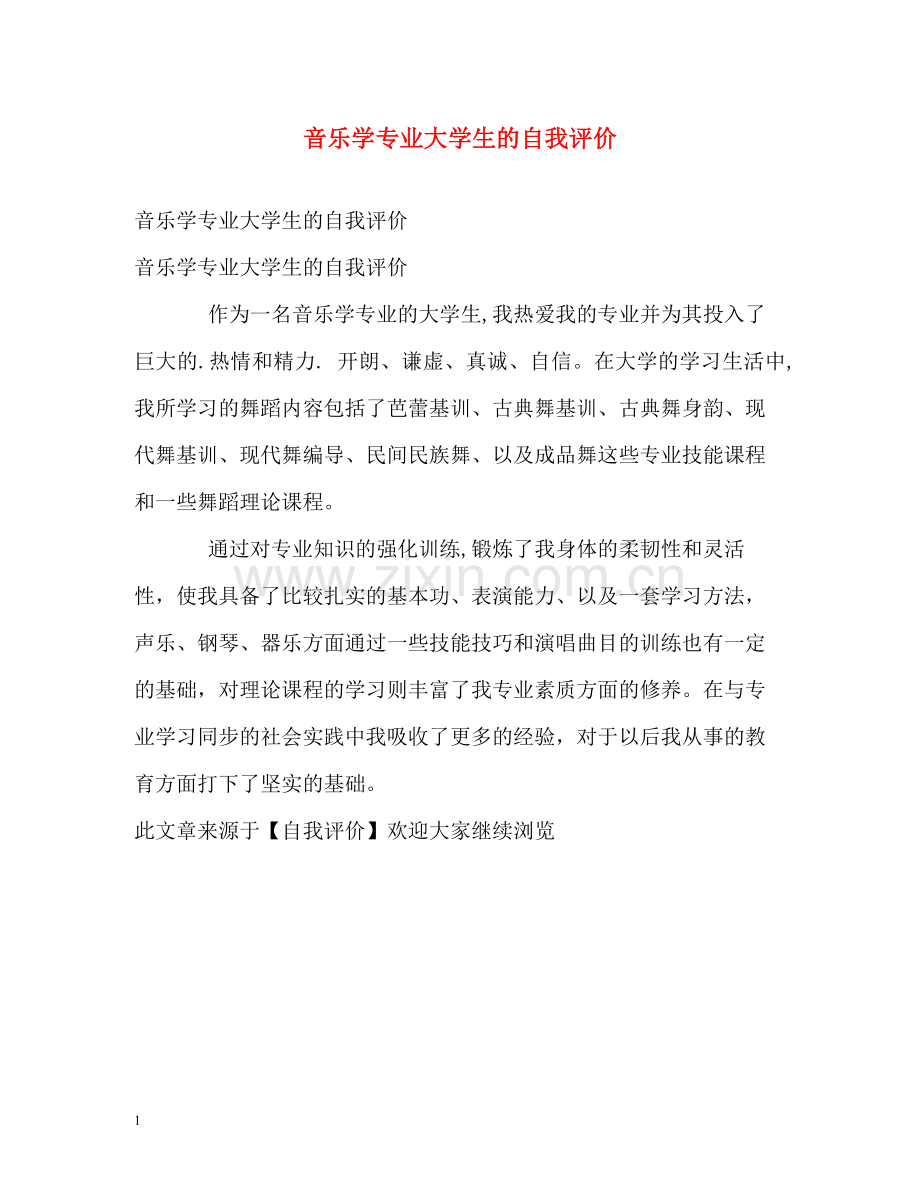 音乐学专业大学生的自我评价

音乐学专业大学生的自我评价

音乐学专业大学生的自我评价

作为一名音乐学专业的大学生,我热爱我的专业并为其投入了巨大的.热情和精力. 开朗、谦虚、真诚、自信。在大学的学习生活中,我所学习的舞蹈内容包括了芭蕾基训、古典舞基训、古典舞身韵、现代舞基训、现代舞编导、民间民族舞、以及成品舞这些专业技能课程和一些舞蹈理论课程。

通过对专业知识的强化训练,锻炼了我身体的柔韧性和灵活性，使我具备了比较扎实的基本功、表演能力、以及一套学习方法，声乐、钢琴、器乐方面通过一些技能技巧和演唱曲目的训练也有一定的基础，对理论课程的学习则丰富了我专业素质方面的修养。在与专业学习同步的社会实践中我吸收了更多的经验，对于以后我从事的教育方面打下了坚实的基础。

此文章来源于【自我评价】欢迎大家继续浏览

1

www.zixin.com.cn